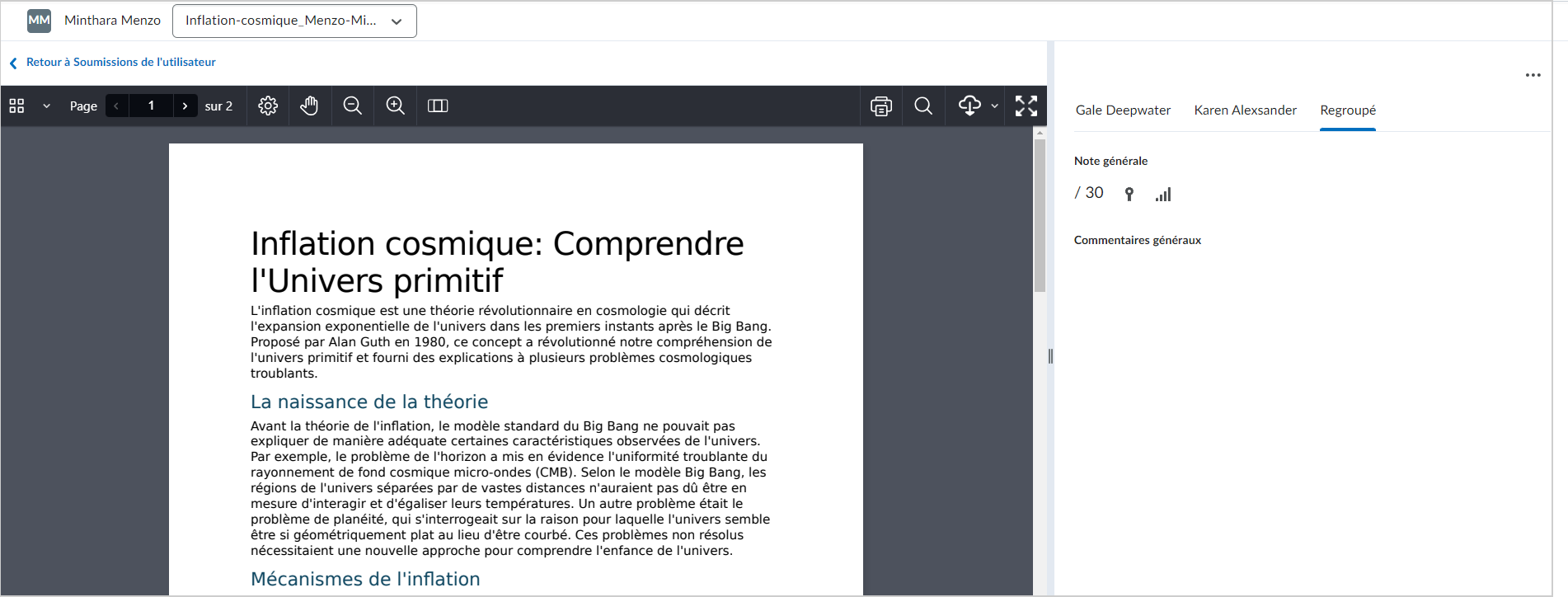 MM Minthara Menzo Inflation-cosmique_Menzo-Mi...

Retour à Soumissions de l'utilisateur

Page 1 sur 2

Inflation cosmique: Comprendre l'Univers primitif

L'inflation cosmique est une théorie révolutionnaire en cosmologie qui décrit l'expansion exponentielle de l'univers dans les premiers instants après le Big Bang. Proposé par Alan Guth en 1980, ce concept a révolutionné notre compréhension de l'univers primitif et fourni des explications à plusieurs problèmes cosmologiques troublants.

La naissance de la théorie

Avant la théorie de l'inflation, le modèle standard du Big Bang ne pouvait pas expliquer de manière adéquate certaines caractéristiques observées de l'univers. Par exemple, le problème de l'horizon a mis en évidence l'uniformité troublante du rayonnement de fond cosmique micro-ondes (CMB). Selon le modèle Big Bang, les régions de l'univers séparées par de vastes distances n'auraient pas dû être en mesure d'interagir et d'égaliser leurs températures. Un autre problème était le problème de planéité, qui s'interrogeait sur la raison pour laquelle l'univers semble être si géométriquement plat au lieu d'être courbé. Ces problèmes non résolus nécessitaient une nouvelle approche pour comprendre l'enfance de l'univers.

Mécanismes de l'inflation

Gale Deepwater Karen Alexsander Regroupé

Note générale

/ 30

Commentaires généraux